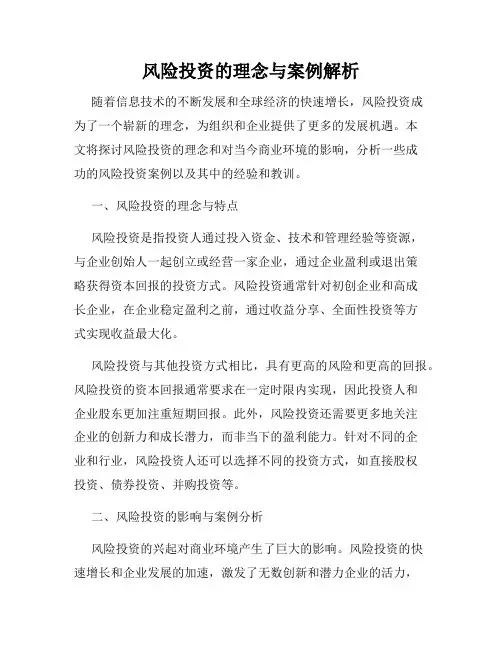 风险投资的理念与案例解析

随着信息技术的不断发展和全球经济的快速增长，风险投资成为了一个崭新的理念，为组织和企业提供了更多的发展机遇。本文将探讨风险投资的理念和对当今商业环境的影响，分析一些成功的风险投资案例以及其中的经验和教训。

一、风险投资的理念与特点

风险投资是指投资人通过投入资金、技术和管理经验等资源，与企业创始人一起创立或经营一家企业，通过企业盈利或退出策略获得资本回报的投资方式。风险投资通常针对初创企业和高成长企业，在企业稳定盈利之前，通过收益分享、全面性投资等方式实现收益最大化。

风险投资与其他投资方式相比，具有更高的风险和更高的回报。风险投资的资本回报通常要求在一定时限内实现，因此投资人和企业股东更加注重短期回报。此外，风险投资还需要更多地关注企业的创新力和成长潜力，而非当下的盈利能力。针对不同的企业和行业，风险投资人还可以选择不同的投资方式，如直接股权投资、债券投资、并购投资等。

二、风险投资的影响与案例分析

风险投资的兴起对商业环境产生了巨大的影响。风险投资的快速增长和企业发展的加速，激发了无数创新和潜力企业的活力，